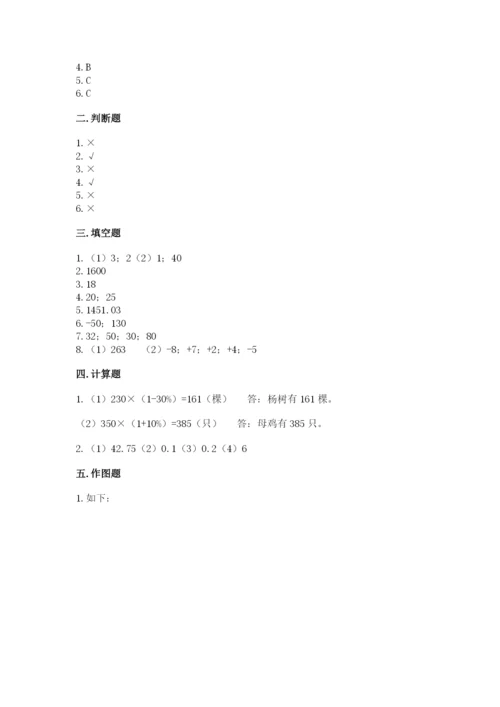 4. B
5. C
6. C

二. 判断题

1. ×
2. √
3. ×
4. √
5. ×
6. ×

三. 填空题

1. （1）3；2（2）1；40
2. 1600
3. 18
4. 20；25
5. 1451.03
6. -50；130
7. 32；50；30；80
8. （1）263　（2）-8；+7；+2；+4；-5

四. 计算题

1. （1）230×（1-30%）=161（棵）　答：杨树有 161 棵。

（2）350×（1+10%）=385（只）　答：母鸡有 385 只。

2. （1）42.75（2）0.1（3）0.2（4）6

五. 作图题

1. 如下：